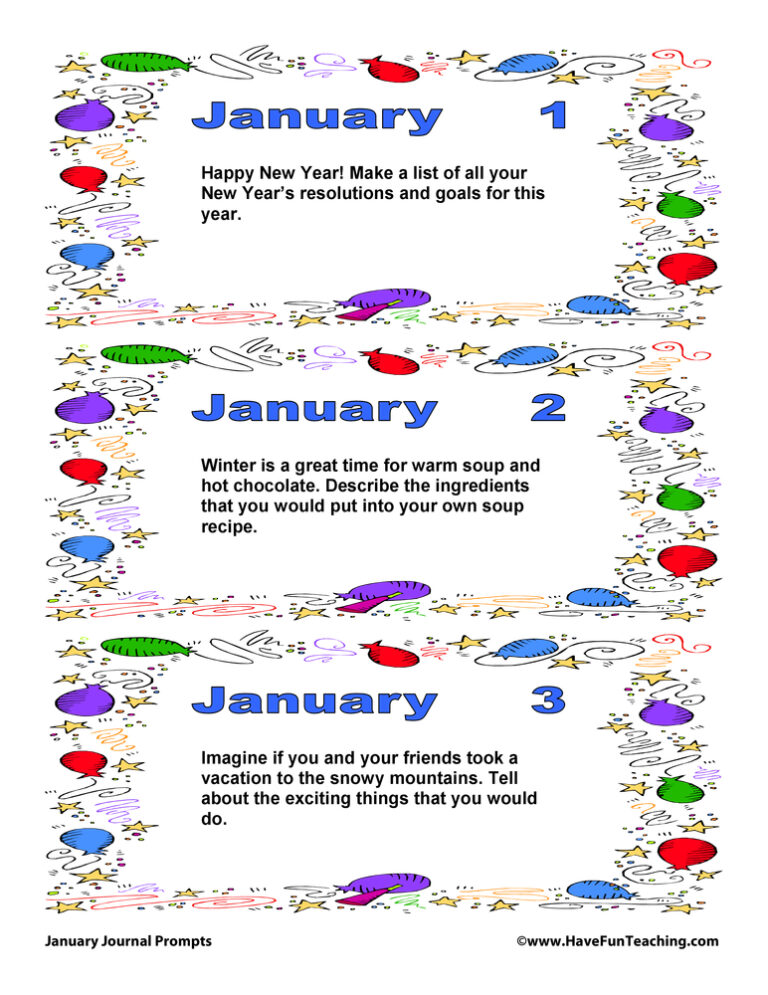 January 1

Happy New Year! Make a list of all your New Year's resolutions and goals for this year.

January 2

Winter is a great time for warm soup and hot chocolate. Describe the ingredients that you would put into your own soup recipe.

January 3

Imagine if you and your friends took a vacation to the snowy mountains. Tell about the exciting things that you would do.

January Journal Prompts

©www.HaveFunTeaching.com